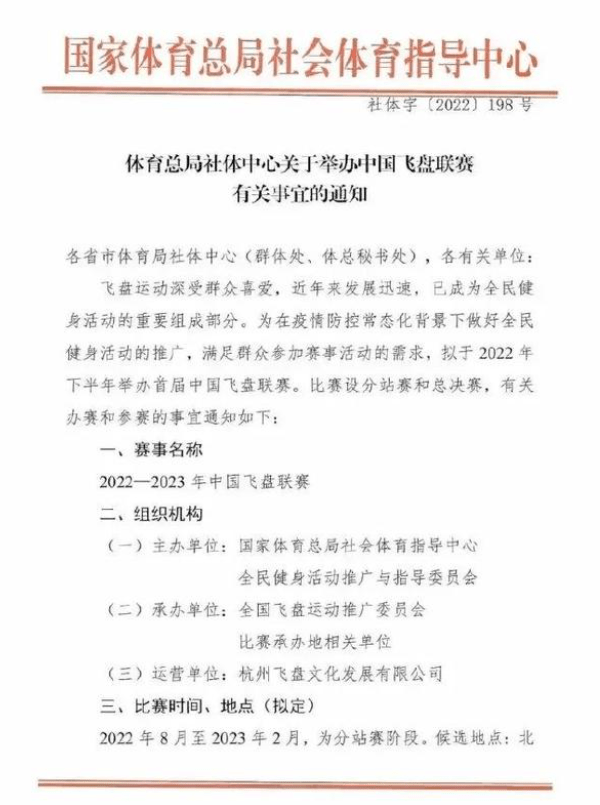 国家体育总局社会体育指导中心

社体字〔2022〕198号

体育总局社体中心关于举办中国飞盘联赛有关事宜的通知

各省市体育局社体中心（群体处、体总秘书处），各有关单位：

飞盘运动深受群众喜爱，近年来发展迅速，已成为全民健身活动的重要组成部分。为在疫情防控常态化背景下做好全民健身活动的推广，满足群众参加赛事活动的需求，拟于2022年下半年举办首届中国飞盘联赛。比赛设分站赛和总决赛，有关办赛和参赛的事宜通知如下：

一、赛事名称

2022—2023年中国飞盘联赛

二、组织机构

（一）主办单位：国家体育总局社会体育指导中心
全民健身活动推广与指导委员会

（二）承办单位：全国飞盘运动推广委员会
比赛承办地相关单位

（三）运营单位：杭州飞盘文化发展有限公司

三、比赛时间、地点（拟定）

2022年8月至2023年2月，为分站赛阶段。候选地点：北